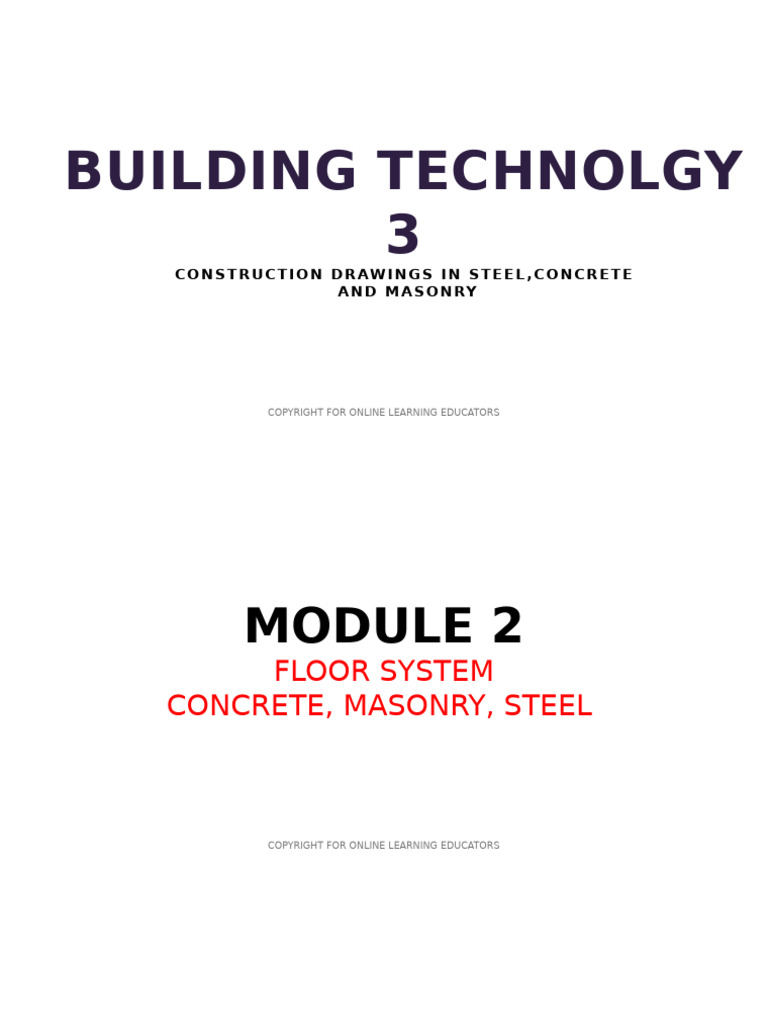 BUILDING TECHNOLGY 3

CONSTRUCTION DRAWINGS IN STEEL,CONCRETE AND MASONRY

COPYRIGHT FOR ONLINE LEARNING EDUCATORS

MODULE 2

FLOOR SYSTEM
CONCRETE, MASONRY, STEEL

COPYRIGHT FOR ONLINE LEARNING EDUCATORS